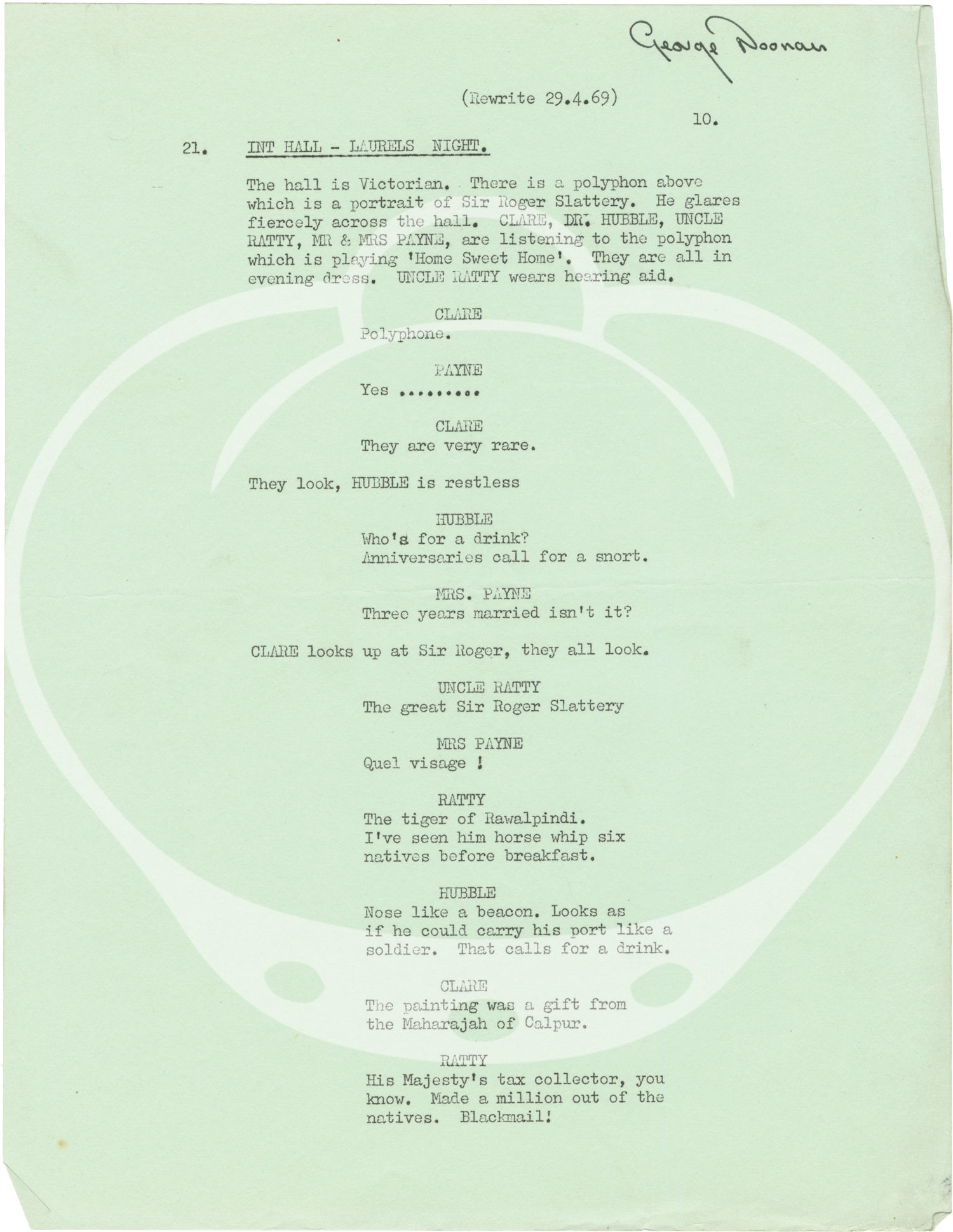 George Noonan

(Rewrite 29.4.69)

10.

21. INT HALL - LAURELS NIGHT.

The hall is Victorian. There is a polyphon above which is a portrait of Sir Roger Slattery. He glares fiercely across the hall. CLARE, DR. HUBBLE, UNCLE RATTY, MR & MRS PAYNE, are listening to the polyphon which is playing 'Home Sweet Home'. They are all in evening dress. UNCLE RATTY wears hearing aid.

CLARE
Polyphone.

PAYNE
Yes .........

CLARE
They are very rare.

They look, HUBBLE is restless

HUBBLE
Who's for a drink?
Anniversaries call for a snort.

MRS. PAYNE
Three years married isn't it?

CLARE looks up at Sir Roger, they all look.

UNCLE RATTY
The great Sir Roger Slattery

MRS PAYNE
Quel visage !

RATTY
The tiger of Rawalpindi.
I've seen him horse whip six natives before breakfast.

HUBBLE
Nose like a beacon. Looks as if he could carry his port like a soldier. That calls for a drink.

CLARE
The painting was a gift from the Maharajah of Calpur.

RATTY
His Majesty's tax collector, you know. Made a million out of the natives. Blackmail!